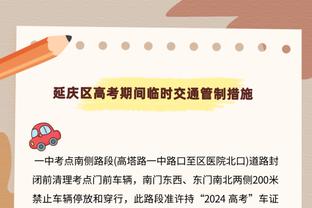 延庆区高考期间临时交通管制措施

一中考点南侧路段(高塔路一中路口至区医院北口)道路封闭前清理考点门前车辆，南门东西、东门南北两侧200米禁止车辆停放和穿行，此路段准许持“2024 高考”车证